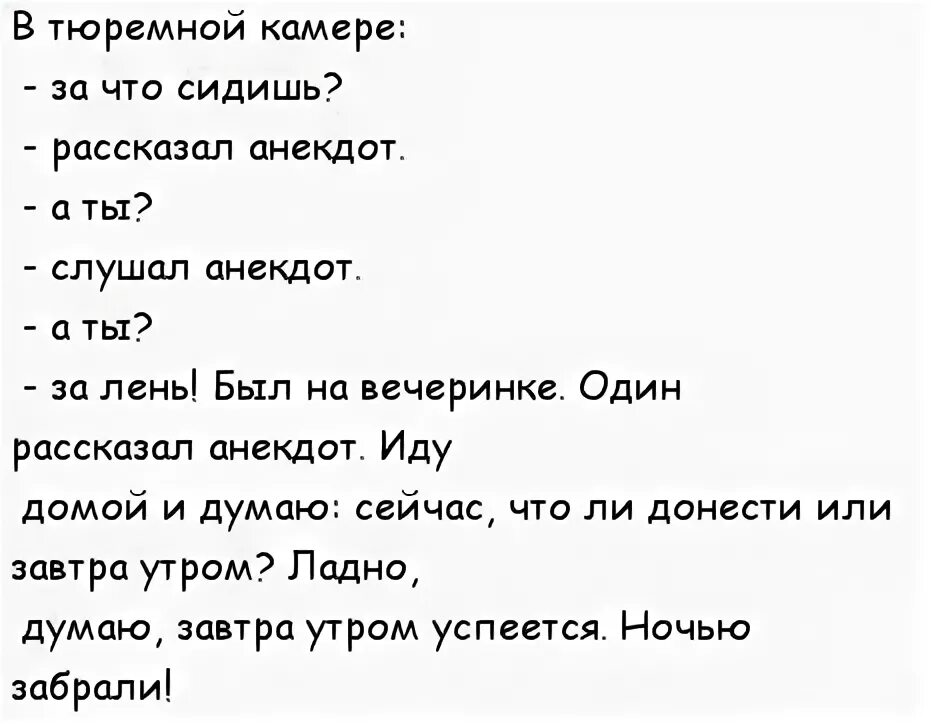 В тюремной камере:

- за что сидишь?

- рассказал анекдот.

- а ты?

- слушал анекдот.

- а ты?

- за лень! Был на вечеринке. Один рассказал анекдот. Иду домой и думаю: сейчас, что ли донести или завтра утром? Ладно, думаю, завтра утром успеется. Ночью забрали!